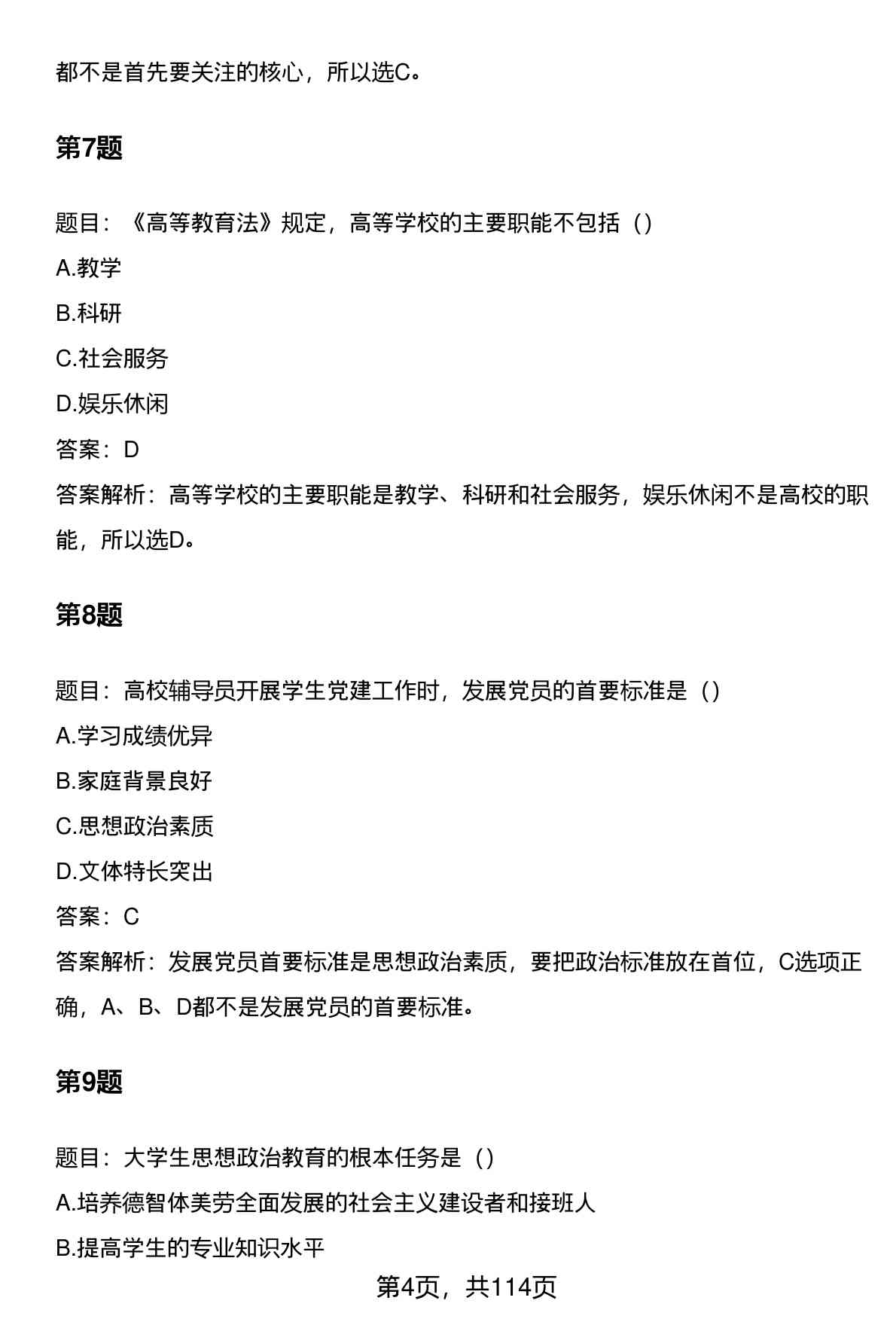 都不是首先要关注的核心，所以选C。

第7题

题目：《高等教育法》规定，高等学校的主要职能不包括（）

A.教学

B.科研

C.社会服务

D.娱乐休闲

答案：D

答案解析：高等学校的主要职能是教学、科研和社会服务，娱乐休闲不是高校的职能，所以选D。

第8题

题目：高校辅导员开展学生党建工作时，发展党员的首要标准是（）

A.学习成绩优异

B.家庭背景良好

C.思想政治素质

D.文体特长突出

答案：C

答案解析：发展党员首要标准是思想政治素质，要把政治标准放在首位，C选项正确，A、B、D都不是发展党员的首要标准。

第9题

题目：大学生思想政治教育的根本任务是（）

A.培养德智体美劳全面发展的社会主义建设者和接班人

B.提高学生的专业知识水平

第4页，共114页